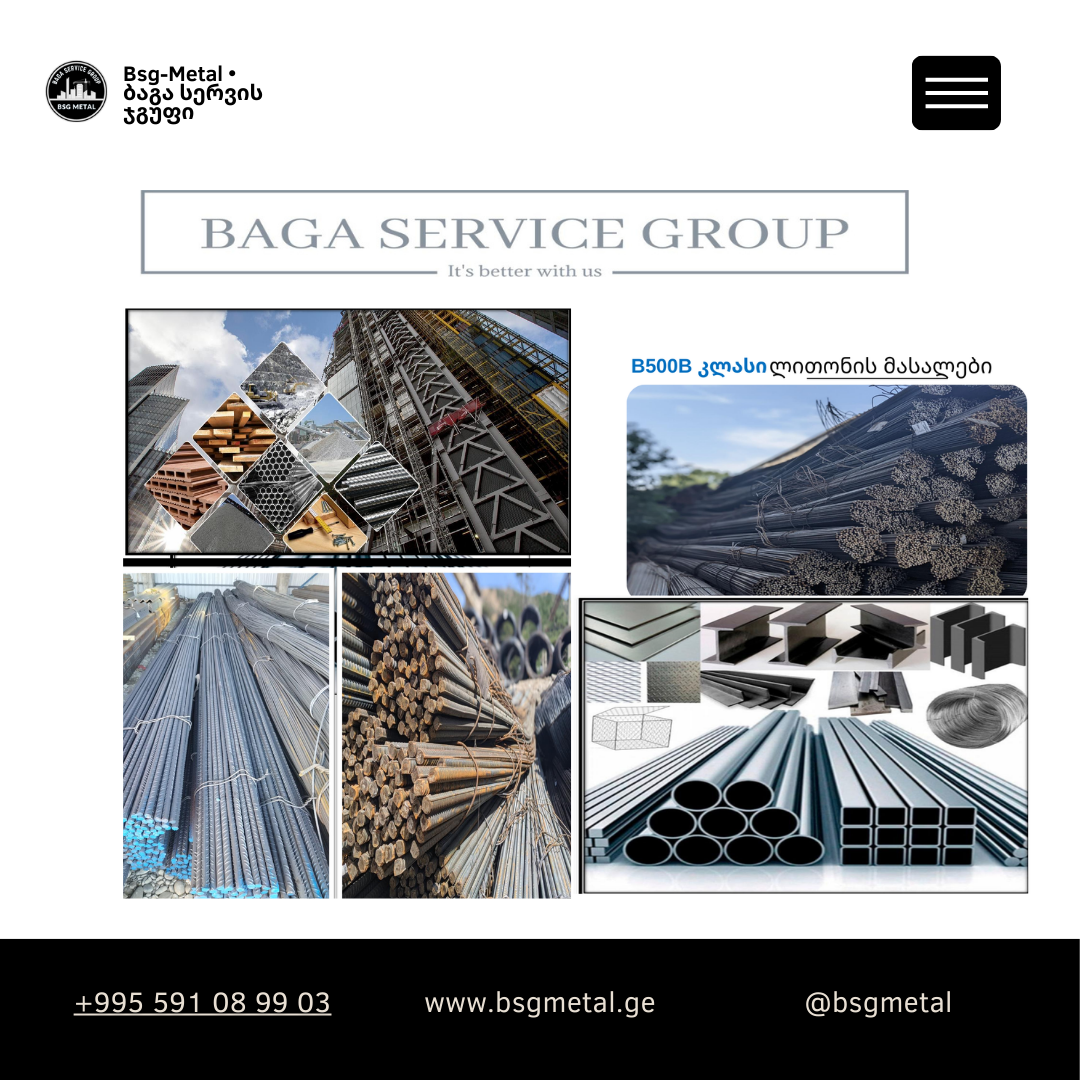 BAGA SERVICE GROUP
BSG METAL

Bsg-Metal • ბაგა სერვის ჯგუფი

BAGA SERVICE GROUP
It's better with us

B500B კლასი ლითონის მასალები

+995 591 08 99 03

www.bsgmetal.ge

@bsgmetal